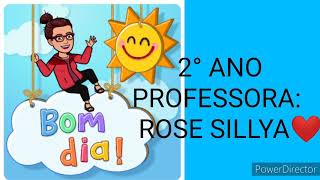 Bom dia!

2° ANO
PROFESSORA:
ROSE SILLYA❤

PowerDirector